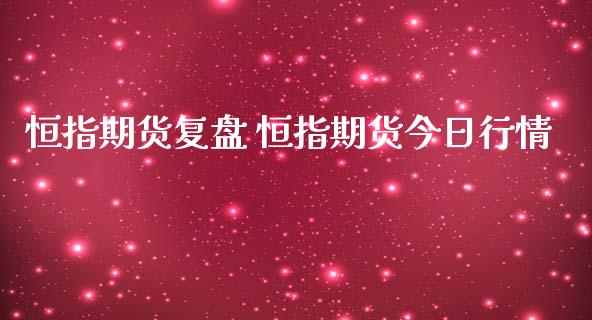 恒指期货复盘 恒指期货今日行情